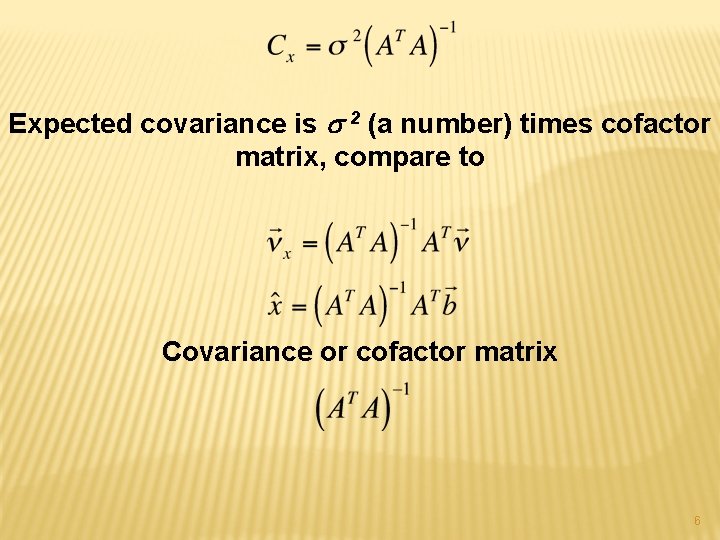 $C_x = \sigma^2 \left(A^T A\right)^{-1}$

Expected covariance is $\sigma^2$ (a number) times cofactor matrix, compare to

$\vec{v}_x = \left(A^T A\right)^{-1} A^T \vec{v}$

$\hat{x} = \left(A^T A\right)^{-1} A^T \vec{b}$

Covariance or cofactor matrix

$\left(A^T A\right)^{-1}$

6